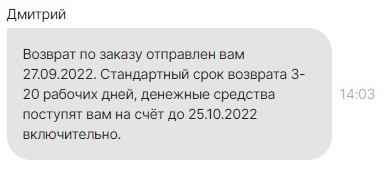 Дмитрий

Возврат по заказу отправлен вам 27.09.2022. Стандартный срок возврата 3-20 рабочих дней, денежные средства поступят вам на счёт до 25.10.2022 включительно.

14:03